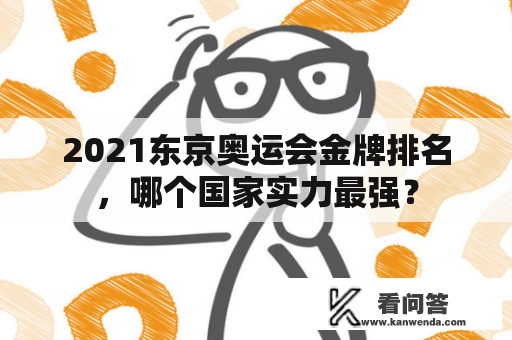 2021东京奥运会金牌排名，哪个国家实力最强？

看问答
www.kanwenda.com